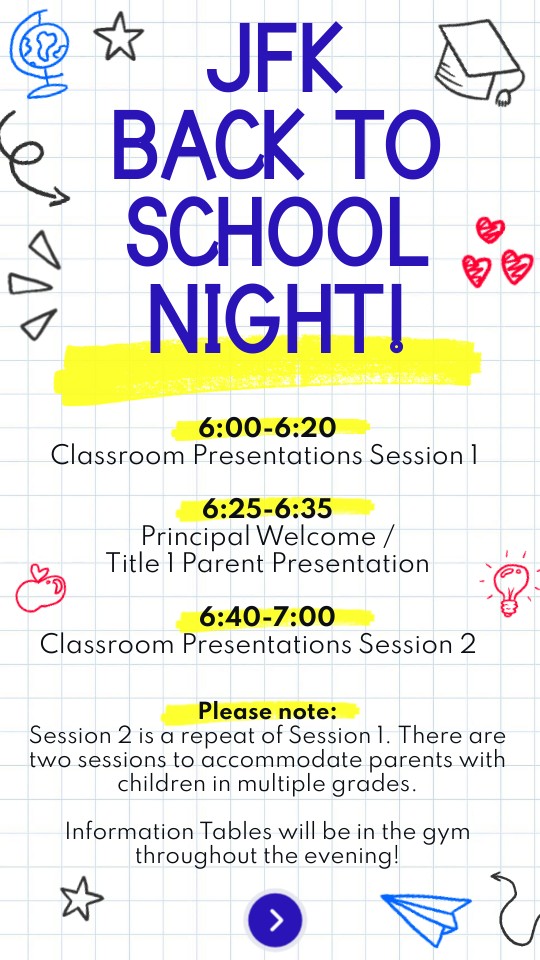 JFK
BACK TO
SCHOOL
NIGHT!

6:00-6:20
Classroom Presentations Session 1

6:25-6:35
Principal Welcome /
Title 1 Parent Presentation

6:40-7:00
Classroom Presentations Session 2

Please note:
Session 2 is a repeat of Session 1. There are two sessions to accommodate parents with children in multiple grades.

Information Tables will be in the gym throughout the evening!